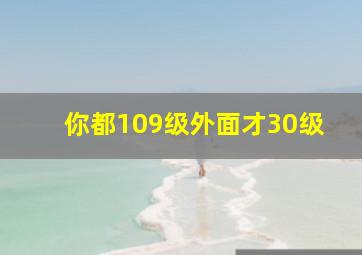 你都109级外面才30级